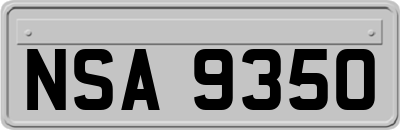 NSA 9350